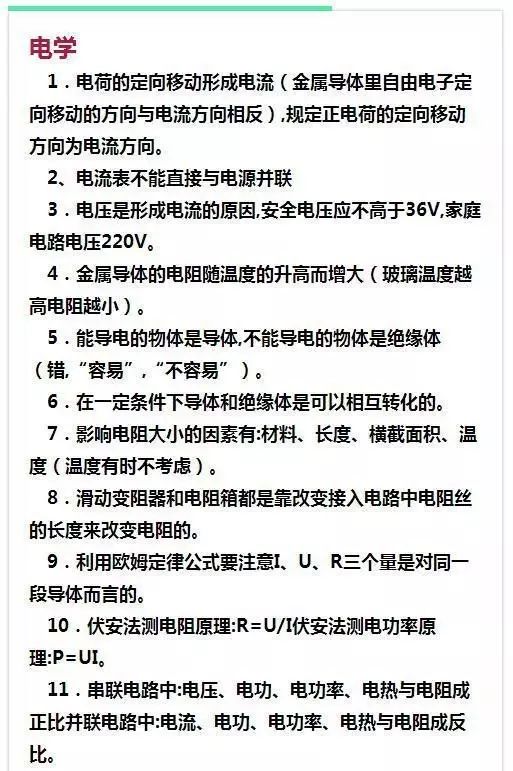 电学

1．电荷的定向移动形成电流（金属导体里自由电子定向移动的方向与电流方向相反），规定正电荷的定向移动方向为电流方向。

2、电流表不能直接与电源并联

3．电压是形成电流的原因,安全电压应不高于36V,家庭电路电压220V。

4．金属导体的电阻随温度的升高而增大（玻璃温度越高电阻越小）。

5．能导电的物体是导体,不能导电的物体是绝缘体（错,“容易”，“不容易”）。

6．在一定条件下导体和绝缘体是可以相互转化的。

7．影响电阻大小的因素有:材料、长度、横截面积、温度（温度有时不考虑）。

8．滑动变阻器和电阻箱都是靠改变接入电路中电阻丝的长度来改变电阻的。

9．利用欧姆定律公式要注意I、U、R三个量是对同一段导体而言的。

10．伏安法测电阻原理:R＝U/I伏安法测电功率原理:P＝UI。

11．串联电路中:电压、电功、电功率、电热与电阻成正比并联电路中:电流、电功、电功率、电热与电阻成反比。